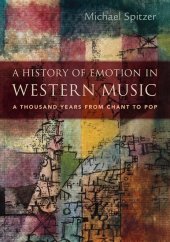 Michael Spitzer

A HISTORY OF EMOTION IN WESTERN MUSIC

A THOUSAND YEARS FROM CHANT TO POP